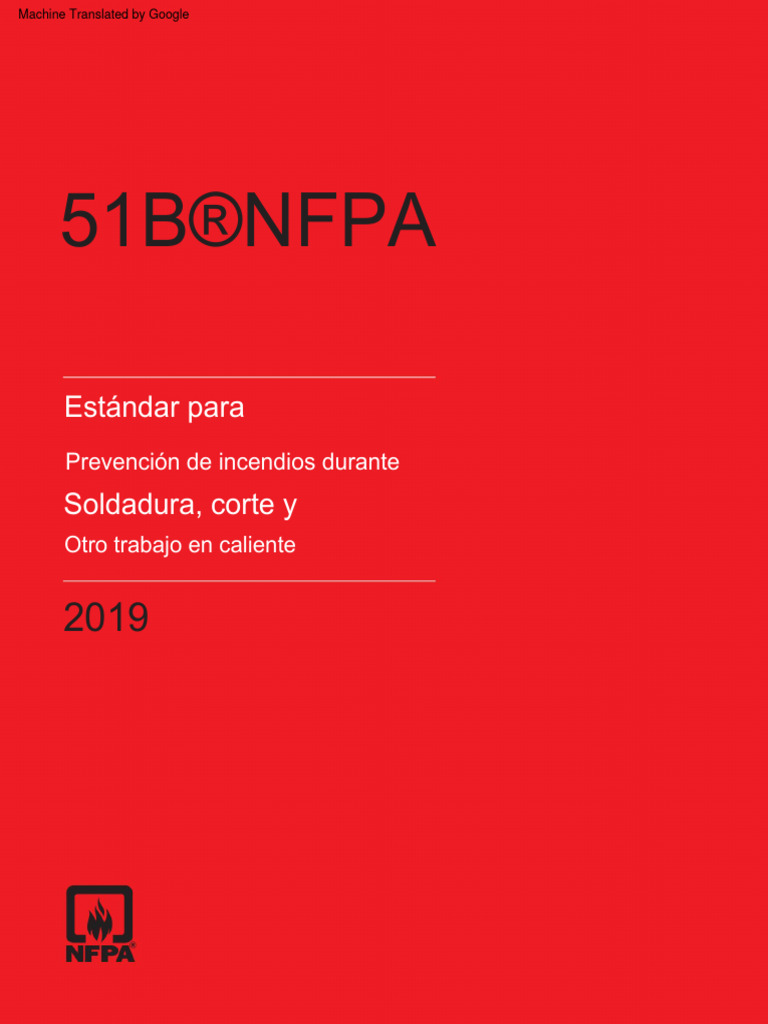 Machine Translated by Google

51B®NFPA

Estándar para

Prevención de incendios durante

Soldadura, corte y

Otro trabajo en caliente

2019

NFPA®